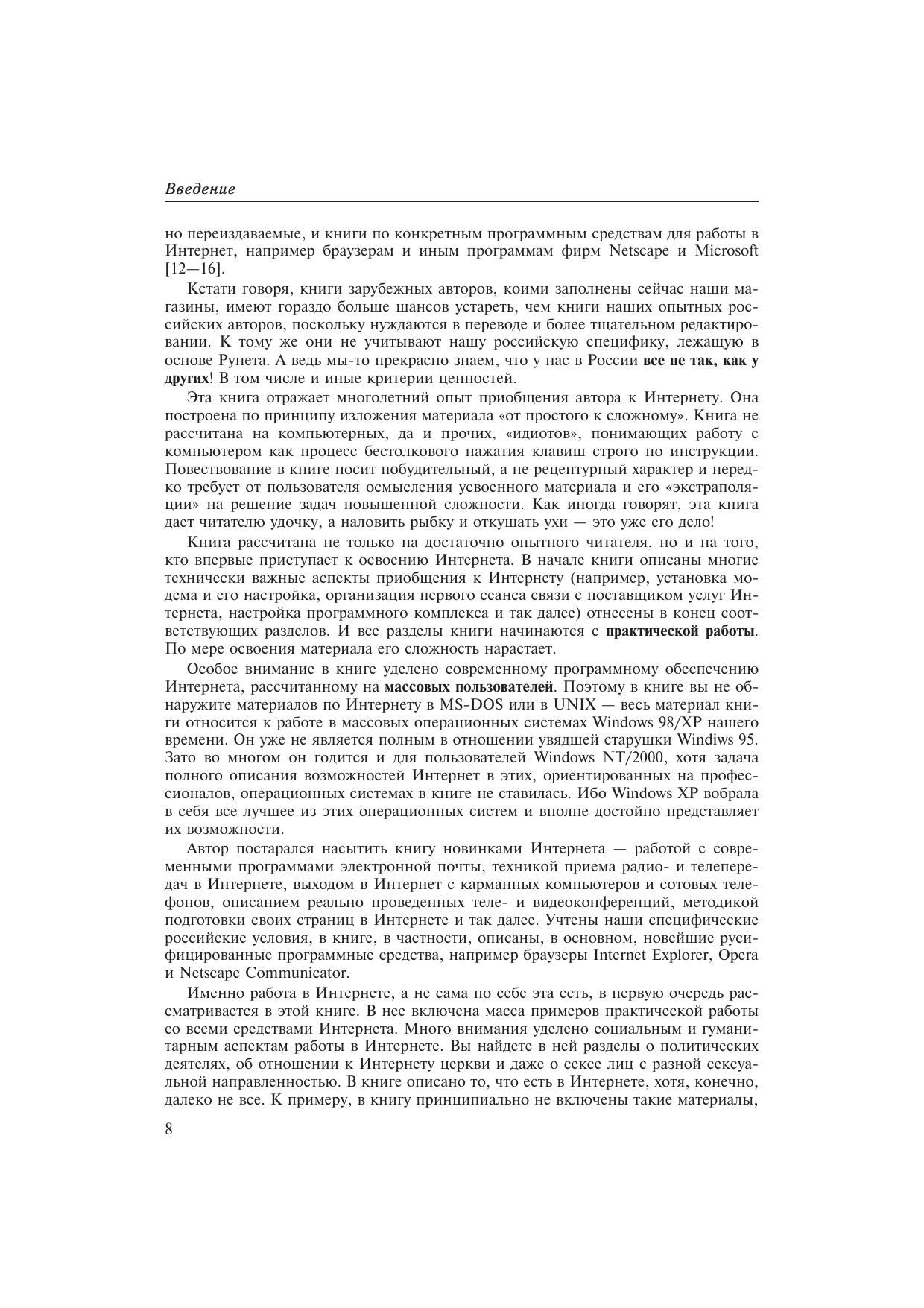 Введение

но переиздаваемые, и книги по конкретным программным средствам для работы в Интернет, например браузерам и иным программам фирм Netscape и Microsoft [12—16].

Кстати говоря, книги зарубежных авторов, коими заполнены сейчас наши магазины, имеют гораздо больше шансов устареть, чем книги наших опытных российских авторов, поскольку нуждаются в переводе и более тщательном редактировании. К тому же они не учитывают нашу российскую специфику, лежащую в основе Рунета. А ведь мы-то прекрасно знаем, что у нас в России все не так, как у других! В том числе и иные критерии ценностей.

Эта книга отражает многолетний опыт приобщения автора к Интернету. Она построена по принципу изложения материала «от простого к сложному». Книга не рассчитана на компьютерных, да и прочих, «идиотов», понимающих работу с компьютером как процесс бестолкового нажатия клавиш строго по инструкции. Повествование в книге носит побудительный, а не рецептурный характер и нередко требует от пользователя осмысления усвоенного материала и его «экстраполяции» на решение задач повышенной сложности. Как иногда говорят, эта книга дает читателю удочку, а наловить рыбку и откушать ухи — это уже его дело!

Книга рассчитана не только на достаточно опытного читателя, но и на того, кто впервые приступает к освоению Интернета. В начале книги описаны многие технически важные аспекты приобщения к Интернету (например, установка модема и его настройка, организация первого сеанса связи с поставщиком услуг Интернета, настройка программного комплекса и так далее) отнесены в конец соответствующих разделов. И все разделы книги начинаются с практической работы. По мере освоения материала его сложность нарастает.

Особое внимание в книге уделено современному программному обеспечению Интернета, рассчитанному на массовых пользователей. Поэтому в книге вы не обнаружите материалов по Интернету в MS-DOS или в UNIX — весь материал книги относится к работе в массовых операционных системах Windows 98/XP нашего времени. Он уже не является полным в отношении увядшей старушки Windiws 95. Зато во многом он годится и для пользователей Windows NT/2000, хотя задача полного описания возможностей Интернет в этих, ориентированных на профессионалов, операционных системах в книге не ставилась. Ибо Windows XP вобрала в себя все лучшее из этих операционных систем и вполне достойно представляет их возможности.

Автор постарался насытить книгу новинками Интернета — работой с современными программами электронной почты, техникой приема радио- и телепередач в Интернете, выходом в Интернет с карманных компьютеров и сотовых телефонов, описанием реально проведенных теле- и видеоконференций, методикой подготовки своих страниц в Интернете и так далее. Учтены наши специфические российские условия, в книге, в частности, описаны, в основном, новейшие русифицированные программные средства, например браузеры Internet Explorer, Opera и Netscape Communicator.

Именно работа в Интернете, а не сама по себе эта сеть, в первую очередь рассматривается в этой книге. В нее включена масса примеров практической работы со всеми средствами Интернета. Много внимания уделено социальным и гуманитарным аспектам работы в Интернете. Вы найдете в ней разделы о политических деятелях, об отношении к Интернету церкви и даже о сексе лиц с разной сексуальной направленностью. В книге описано то, что есть в Интернете, хотя, конечно, далеко не все. К примеру, в книгу принципиально не включены такие материалы,

8